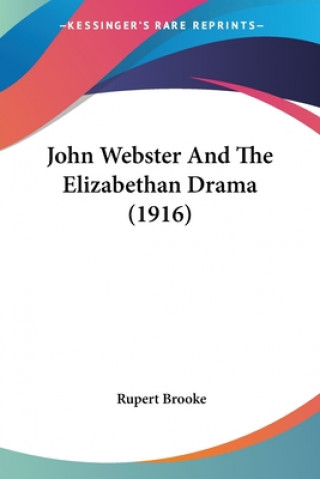 —KESSINGER'S RARE REPRINTS—

John Webster And The Elizabethan Drama (1916)

Rupert Brooke